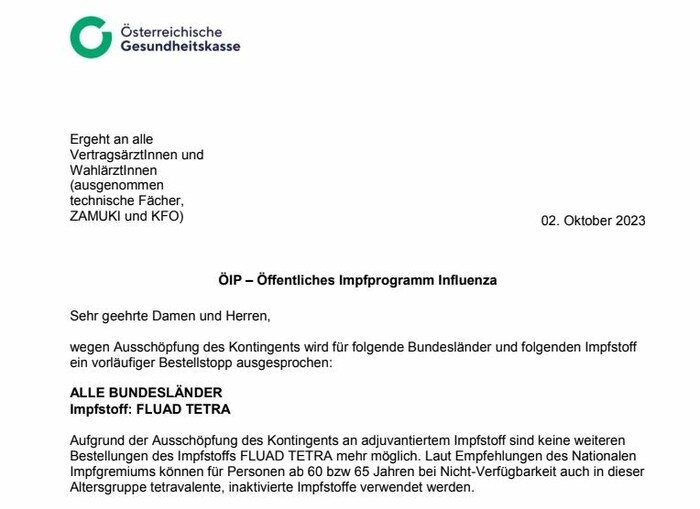 Österreichische
Gesundheitskasse

Ergeht an alle
VertragsärztInnen und
WahlärztInnen
(ausgenommen
technische Fächer,
ZAMUKI und KFO)

02. Oktober 2023

ÖIP – Öffentliches Impfprogramm Influenza

Sehr geehrte Damen und Herren,

wegen Ausschöpfung des Kontingents wird für folgende Bundesländer und folgenden Impfstoff ein vorläufiger Bestellstopp ausgesprochen:

ALLE BUNDESLÄNDER
Impfstoff: FLUAD TETRA

Aufgrund der Ausschöpfung des Kontingents an adjuvantiertem Impfstoff sind keine weiteren Bestellungen des Impfstoffs FLUAD TETRA mehr möglich. Laut Empfehlungen des Nationalen Impfgremiums können für Personen ab 60 bzw 65 Jahren bei Nicht-Verfügbarkeit auch in dieser Altersgruppe tetravalente, inaktivierte Impfstoffe verwendet werden.